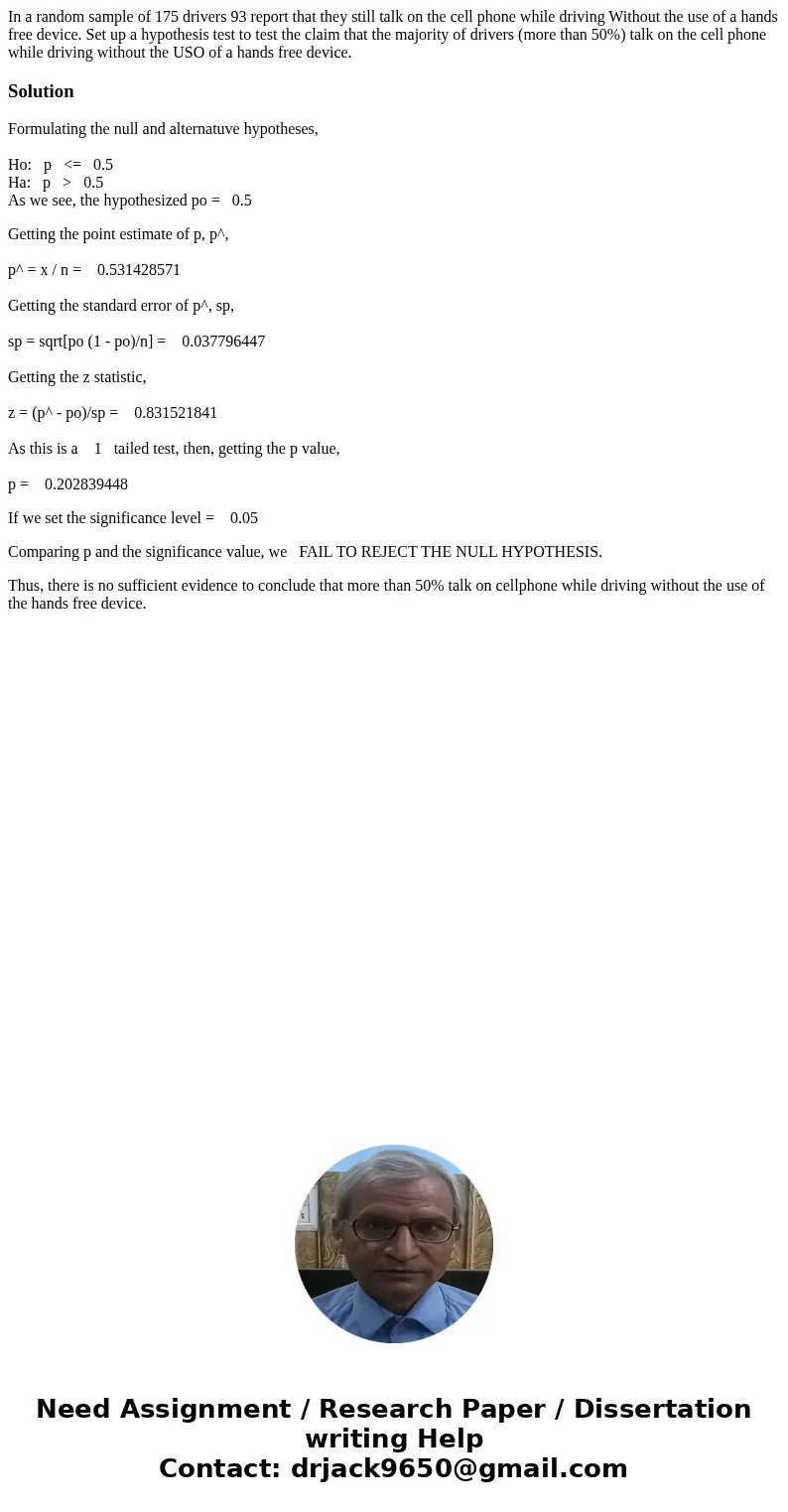 In a random sample of 175 drivers 93 report that they still talk on the cell phone while driving Without the use of a hands free device. Set up a hypothesis test to test the claim that the majority of drivers (more than 50%) talk on the cell phone while driving without the USO of a hands free device.

Solution

Formulating the null and alternatuve hypotheses,

Ho: p <= 0.5
Ha: p > 0.5
As we see, the hypothesized po = 0.5

Getting the point estimate of p, p^,

p^ = x / n = 0.531428571

Getting the standard error of p^, sp,

sp = sqrt[po (1 - po)/n] = 0.037796447

Getting the z statistic,

z = (p^ - po)/sp = 0.831521841

As this is a 1 tailed test, then, getting the p value,

p = 0.202839448

If we set the significance level = 0.05

Comparing p and the significance value, we FAIL TO REJECT THE NULL HYPOTHESIS.

Thus, there is no sufficient evidence to conclude that more than 50% talk on cellphone while driving without the use of the hands free device.

Need Assignment / Research Paper / Dissertation writing Help
Contact: drjack9650@gmail.com